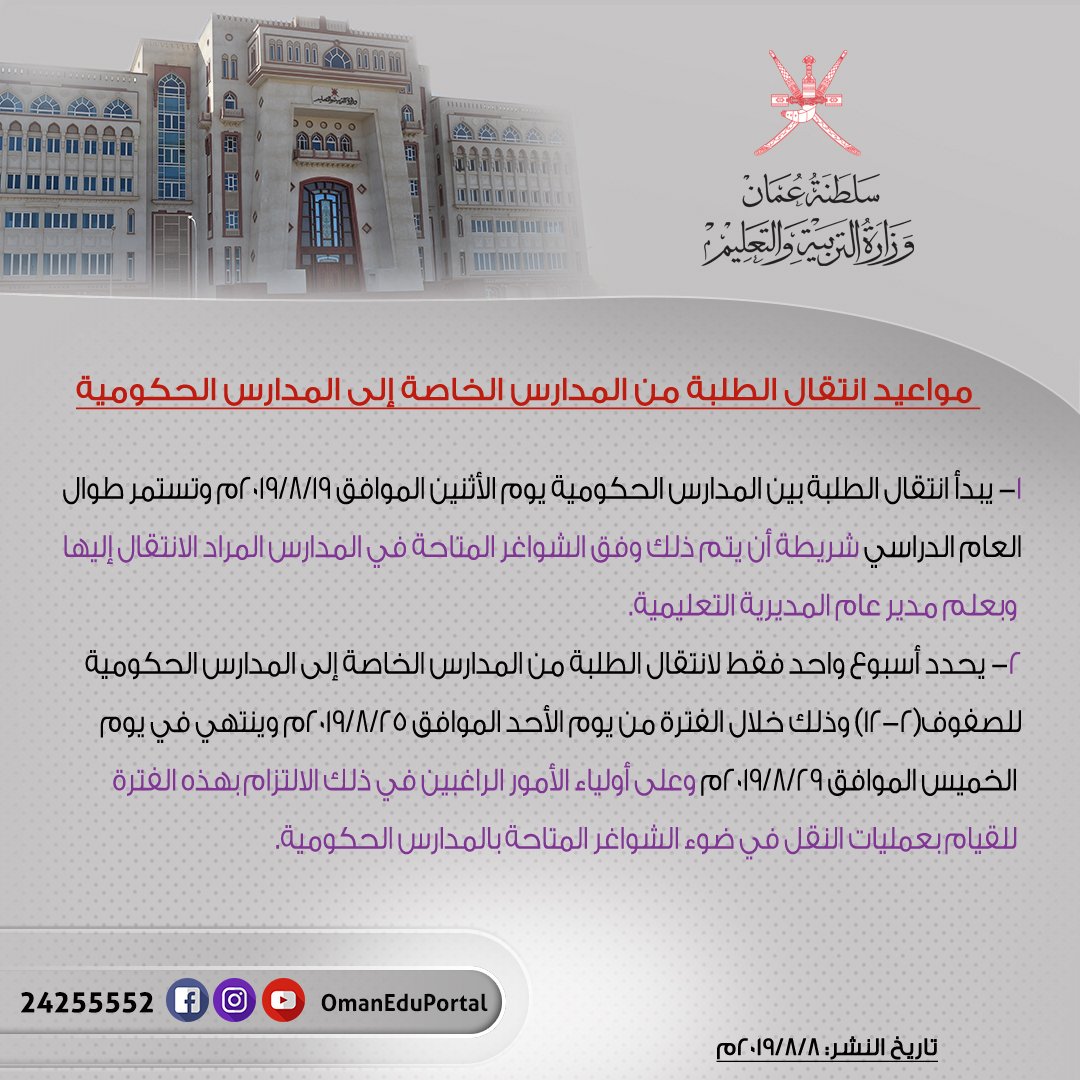 سلطنة عُمان
وزارة التربية والتعليم

مواعيد انتقال الطلبة من المدارس الخاصة إلى المدارس الحكومية

١- يبدأ انتقال الطلبة بين المدارس الحكومية يوم الأثنين الموافق ٢٠١٩/٨/١٩م وتستمر طوال العام الدراسي شريطة أن يتم ذلك وفق الشواغر المتاحة في المدارس المراد الانتقال إليها وبعلم مدير عام المديرية التعليمية.

٢- يحدد أسبوع واحد فقط لانتقال الطلبة من المدارس الخاصة إلى المدارس الحكومية للصفوف(٢-١٢) وذلك خلال الفترة من يوم الأحد الموافق ٢٠١٩/٨/٢٥م وينتهي في يوم الخميس الموافق ٢٠١٩/٨/٢٩م وعلى أولياء الأمور الراغبين في ذلك الالتزام بهذه الفترة للقيام بعمليات النقل في ضوء الشواغر المتاحة بالمدارس الحكومية.

24255552 OmanEduPortal

تاريخ النشر: ٢٠١٩/٨/٨م